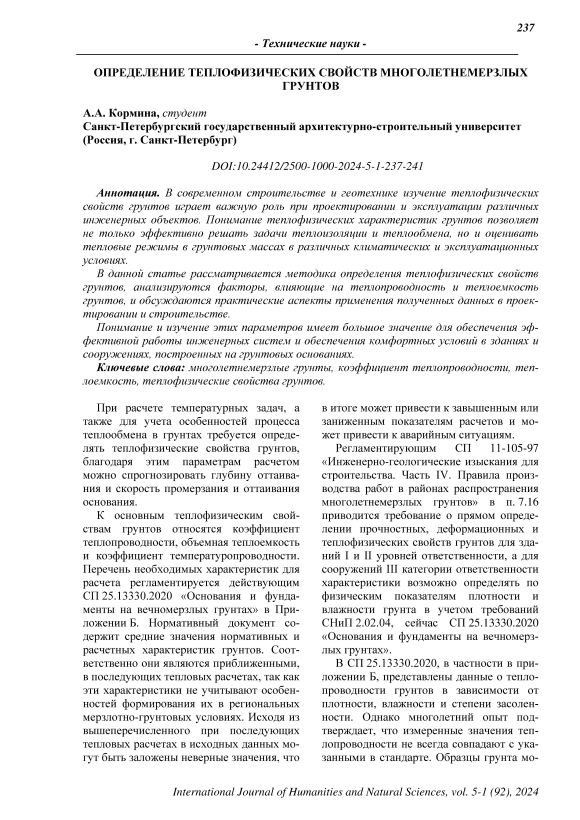 237

- Технические науки -

ОПРЕДЕЛЕНИЕ ТЕПЛОФИЗИЧЕСКИХ СВОЙСТВ МНОГОЛЕТНЕМЕРЗЛЫХ ГРУНТОВ

А.А. Кормина, студент
Санкт-Петербургский государственный архитектурно-строительный университет (Россия, г. Санкт-Петербург)

DOI:10.24412/2500-1000-2024-5-1-237-241

Аннотация. В современном строительстве и геотехнике изучение теплофизических свойств грунтов играет важную роль при проектировании и эксплуатации различных инженерных объектов. Понимание теплофизических характеристик грунтов позволяет не только эффективно решать задачи теплоизоляции и теплообмена, но и оценивать тепловые режимы в грунтовых массах в различных климатических и эксплуатационных условиях.

В данной статье рассматривается методика определения теплофизических свойств грунтов, анализируются факторы, влияющие на теплопроводность и теплоемкость грунтов, и обсуждаются практические аспекты применения полученных данных в проектировании и строительстве.

Понимание и изучение этих параметров имеет большое значение для обеспечения эффективной работы инженерных систем и обеспечения комфортных условий в зданиях и сооружениях, построенных на грунтовых основаниях.

Ключевые слова: многолетнемерзлые грунты, коэффициент теплопроводности, теплоемкость, теплофизические свойства грунтов.

При расчете температурных задач, а также для учета особенностей процесса теплообмена в грунтах требуется определять теплофизические свойства грунтов, благодаря этим параметрам расчетом можно спрогнозировать глубину оттаивания и скорость промерзания и оттаивания основания.

К основным теплофизическим свойствам грунтов относятся коэффициент теплопроводности, объемная теплоемкость и коэффициент температуропроводности. Перечень необходимых характеристик для расчета регламентируется действующим СП 25.13330.2020 «Основания и фундаменты на вечномерзлых грунтах» в Приложении Б. Нормативный документ содержит средние значения нормативных и расчетных характеристик грунтов. Соответственно они являются приближенными, в последующих тепловых расчетах, так как эти характеристики не учитывают особенностей формирования их в региональных мерзлотно-грунтовых условиях. Исходя из вышеперечисленного при последующих тепловых расчетах в исходных данных могут быть заложены неверные значения, что в итоге может привести к завышенным или заниженным показателям расчетов и может привести к аварийным ситуациям.

Регламентирующим СП 11-105-97 «Инженерно-геологические изыскания для строительства. Часть IV. Правила производства работ в районах распространения многолетнемерзлых грунтов» в п. 7.16 приводится требование о прямом определении прочностных, деформационных и теплофизических свойств грунтов для зданий I и II уровней ответственности, а для сооружений III категории ответственности характеристики возможно определять по физическим показателям плотности и влажности грунта в учетом требований СНиП 2.02.04, сейчас СП 25.13330.2020 «Основания и фундаменты на вечномерзлых грунтах».

В СП 25.13330.2020, в частности в приложении Б, представлены данные о теплопроводности грунтов в зависимости от плотности, влажности и степени засоленности. Однако многолетний опыт подтверждает, что измеренные значения теплопроводности не всегда совпадают с указанными в стандарте. Образцы грунта мо-

International Journal of Humanities and Natural Sciences, vol. 5-1 (92), 2024